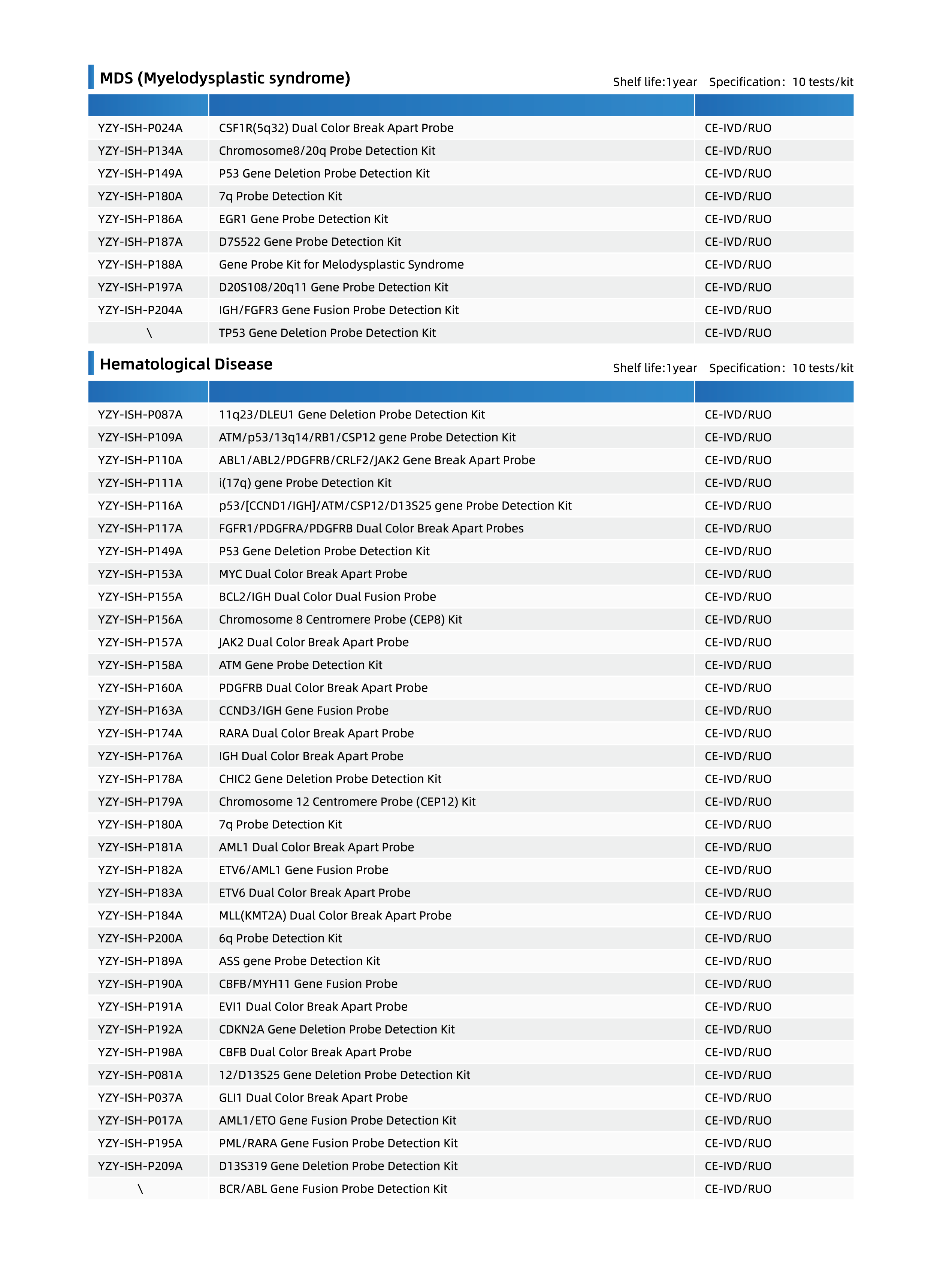 MDS (Myelodysplastic syndrome)

Shelf life:1year Specification: 10 tests/kit

| | | |
|---|---|---|
| YZY-ISH-P024A | CSF1R(5q32) Dual Color Break Apart Probe | CE-IVD/RUO |
| YZY-ISH-P134A | Chromosome8/20q Probe Detection Kit | CE-IVD/RUO |
| YZY-ISH-P149A | P53 Gene Deletion Probe Detection Kit | CE-IVD/RUO |
| YZY-ISH-P180A | 7q Probe Detection Kit | CE-IVD/RUO |
| YZY-ISH-P186A | EGR1 Gene Probe Detection Kit | CE-IVD/RUO |
| YZY-ISH-P187A | D7S522 Gene Probe Detection Kit | CE-IVD/RUO |
| YZY-ISH-P188A | Gene Probe Kit for Melodysplastic Syndrome | CE-IVD/RUO |
| YZY-ISH-P197A | D20S108/20q11 Gene Probe Detection Kit | CE-IVD/RUO |
| YZY-ISH-P204A | IGH/FGFR3 Gene Fusion Probe Detection Kit | CE-IVD/RUO |
| \ | TP53 Gene Deletion Probe Detection Kit | CE-IVD/RUO |

Hematological Disease

Shelf life:1year Specification: 10 tests/kit

| | | |
|---|---|---|
| YZY-ISH-P087A | 11q23/DLEU1 Gene Deletion Probe Detection Kit | CE-IVD/RUO |
| YZY-ISH-P109A | ATM/p53/13q14/RB1/CSP12 gene Probe Detection Kit | CE-IVD/RUO |
| YZY-ISH-P110A | ABL1/ABL2/PDGFRB/CRLF2/JAK2 Gene Break Apart Probe | CE-IVD/RUO |
| YZY-ISH-P111A | i(17q) gene Probe Detection Kit | CE-IVD/RUO |
| YZY-ISH-P116A | p53/[CCND1/IGH]/ATM/CSP12/D13S25 gene Probe Detection Kit | CE-IVD/RUO |
| YZY-ISH-P117A | FGFR1/PDGFRA/PDGFRB Dual Color Break Apart Probes | CE-IVD/RUO |
| YZY-ISH-P149A | P53 Gene Deletion Probe Detection Kit | CE-IVD/RUO |
| YZY-ISH-P153A | MYC Dual Color Break Apart Probe | CE-IVD/RUO |
| YZY-ISH-P155A | BCL2/IGH Dual Color Dual Fusion Probe | CE-IVD/RUO |
| YZY-ISH-P156A | Chromosome 8 Centromere Probe (CEP8) Kit | CE-IVD/RUO |
| YZY-ISH-P157A | JAK2 Dual Color Break Apart Probe | CE-IVD/RUO |
| YZY-ISH-P158A | ATM Gene Probe Detection Kit | CE-IVD/RUO |
| YZY-ISH-P160A | PDGFRB Dual Color Break Apart Probe | CE-IVD/RUO |
| YZY-ISH-P163A | CCND3/IGH Gene Fusion Probe | CE-IVD/RUO |
| YZY-ISH-P174A | RARA Dual Color Break Apart Probe | CE-IVD/RUO |
| YZY-ISH-P176A | IGH Dual Color Break Apart Probe | CE-IVD/RUO |
| YZY-ISH-P178A | CHIC2 Gene Deletion Probe Detection Kit | CE-IVD/RUO |
| YZY-ISH-P179A | Chromosome 12 Centromere Probe (CEP12) Kit | CE-IVD/RUO |
| YZY-ISH-P180A | 7q Probe Detection Kit | CE-IVD/RUO |
| YZY-ISH-P181A | AML1 Dual Color Break Apart Probe | CE-IVD/RUO |
| YZY-ISH-P182A | ETV6/AML1 Gene Fusion Probe | CE-IVD/RUO |
| YZY-ISH-P183A | ETV6 Dual Color Break Apart Probe | CE-IVD/RUO |
| YZY-ISH-P184A | MLL(KMT2A) Dual Color Break Apart Probe | CE-IVD/RUO |
| YZY-ISH-P200A | 6q Probe Detection Kit | CE-IVD/RUO |
| YZY-ISH-P189A | ASS gene Probe Detection Kit | CE-IVD/RUO |
| YZY-ISH-P190A | CBFB/MYH11 Gene Fusion Probe | CE-IVD/RUO |
| YZY-ISH-P191A | EVI1 Dual Color Break Apart Probe | CE-IVD/RUO |
| YZY-ISH-P192A | CDKN2A Gene Deletion Probe Detection Kit | CE-IVD/RUO |
| YZY-ISH-P198A | CBFB Dual Color Break Apart Probe | CE-IVD/RUO |
| YZY-ISH-P081A | 12/D13S25 Gene Deletion Probe Detection Kit | CE-IVD/RUO |
| YZY-ISH-P037A | GLI1 Dual Color Break Apart Probe | CE-IVD/RUO |
| YZY-ISH-P017A | AML1/ETO Gene Fusion Probe Detection Kit | CE-IVD/RUO |
| YZY-ISH-P195A | PML/RARA Gene Fusion Probe Detection Kit | CE-IVD/RUO |
| YZY-ISH-P209A | D13S319 Gene Deletion Probe Detection Kit | CE-IVD/RUO |
| \ | BCR/ABL Gene Fusion Probe Detection Kit | CE-IVD/RUO |